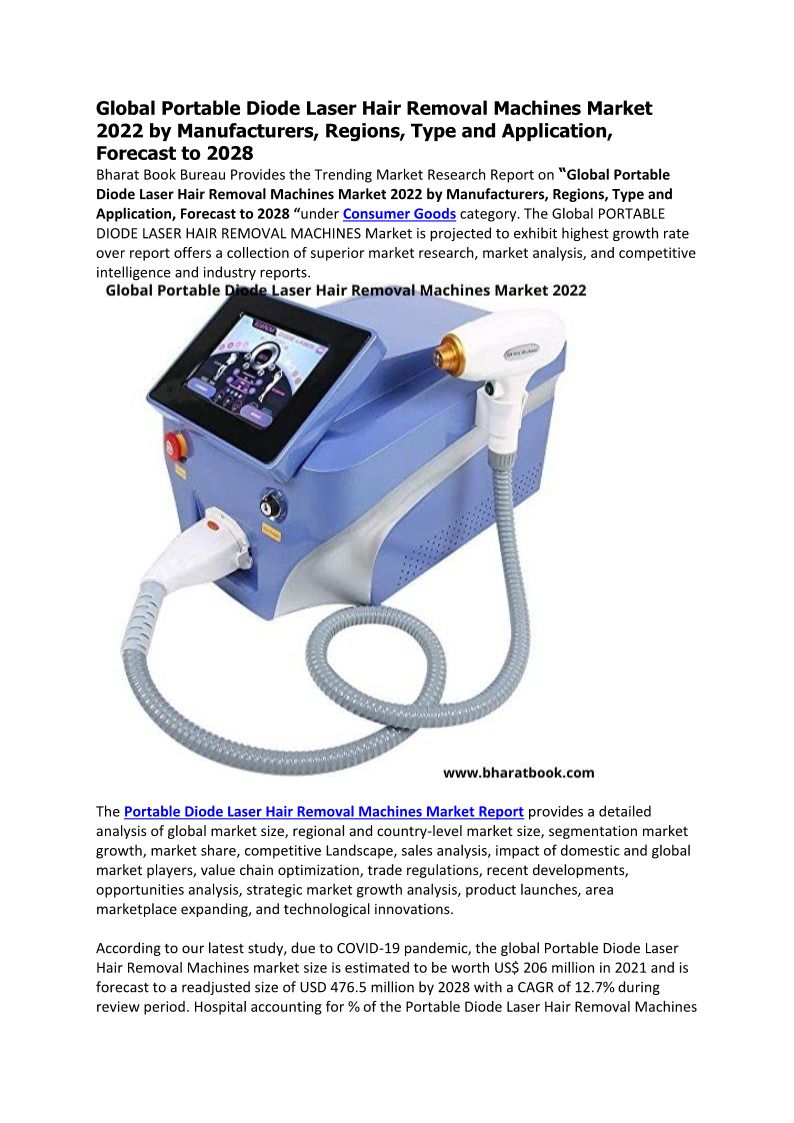 Global Portable Diode Laser Hair Removal Machines Market 2022 by Manufacturers, Regions, Type and Application, Forecast to 2028

Bharat Book Bureau Provides the Trending Market Research Report on "Global Portable Diode Laser Hair Removal Machines Market 2022 by Manufacturers, Regions, Type and Application, Forecast to 2028 "under Consumer Goods category. The Global PORTABLE DIODE LASER HAIR REMOVAL MACHINES Market is projected to exhibit highest growth rate over report offers a collection of superior market research, market analysis, and competitive intelligence and industry reports.

Global Portable Diode Laser Hair Removal Machines Market 2022

www.bharatbook.com

The Portable Diode Laser Hair Removal Machines Market Report provides a detailed analysis of global market size, regional and country-level market size, segmentation market growth, market share, competitive Landscape, sales analysis, impact of domestic and global market players, value chain optimization, trade regulations, recent developments, opportunities analysis, strategic market growth analysis, product launches, area marketplace expanding, and technological innovations.

According to our latest study, due to COVID-19 pandemic, the global Portable Diode Laser Hair Removal Machines market size is estimated to be worth US$ 206 million in 2021 and is forecast to a readjusted size of USD 476.5 million by 2028 with a CAGR of 12.7% during review period. Hospital accounting for % of the Portable Diode Laser Hair Removal Machines